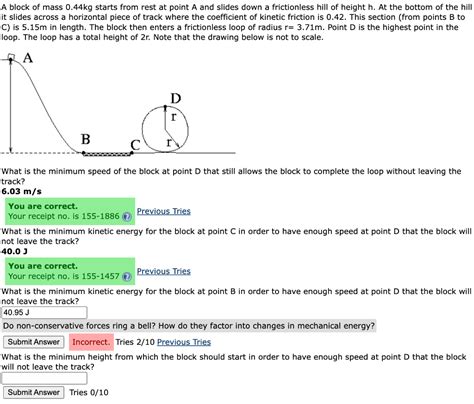 A block of mass 0.44kg starts from rest at point A and slides down a frictionless hill of height h. At the bottom of the hill it slides across a horizontal piece of track where the coefficient of kinetic friction is 0.42. This section (from points B to C) is 5.15m in length. The block then enters a frictionless loop of radius r= 3.71m. Point D is the highest point in the loop. The loop has a total height of 2r. Note that the drawing below is not to scale.

A

D

r

B

C

r

What is the minimum speed of the block at point D that still allows the block to complete the loop without leaving the track?

6.03 m/s

You are correct.
Your receipt no. is 155-1886

Previous Tries

What is the minimum kinetic energy for the block at point C in order to have enough speed at point D that the block will not leave the track?

40.0 J

You are correct.
Your receipt no. is 155-1457

Previous Tries

What is the minimum kinetic energy for the block at point B in order to have enough speed at point D that the block will not leave the track?

40.95 J

Do non-conservative forces ring a bell? How do they factor into changes in mechanical energy?

Submit Answer Incorrect. Tries 2/10 Previous Tries

What is the minimum height from which the block should start in order to have enough speed at point D that the block will not leave the track?

Submit Answer Tries 0/10